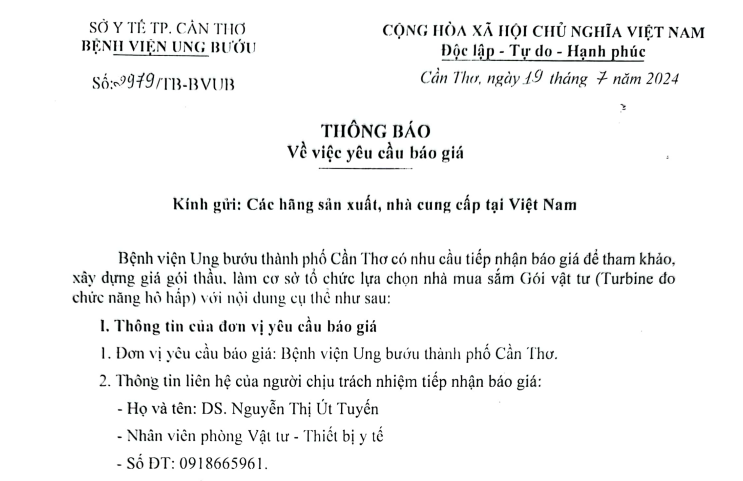 SỞ Y TẾ TP. CẦN THƠ
BỆNH VIỆN UNG BƯỚU

Số: 2979/TB-BVUB

CỘNG HÒA XÃ HỘI CHỦ NGHĨA VIỆT NAM
Độc lập - Tự do - Hạnh phúc

Cần Thơ, ngày 19 tháng 7 năm 2024

THÔNG BÁO
Về việc yêu cầu báo giá

Kính gửi: Các hãng sản xuất, nhà cung cấp tại Việt Nam

Bệnh viện Ung bướu thành phố Cần Thơ có nhu cầu tiếp nhận báo giá để tham khảo, xây dựng giá gói thầu, làm cơ sở tổ chức lựa chọn nhà mua sắm Gói vật tư (Turbine đo chức năng hô hấp) với nội dung cụ thể như sau:

I. Thông tin của đơn vị yêu cầu báo giá

1. Đơn vị yêu cầu báo giá: Bệnh viện Ung bướu thành phố Cần Thơ.

2. Thông tin liên hệ của người chịu trách nhiệm tiếp nhận báo giá:

- Họ và tên: DS. Nguyễn Thị Út Tuyến

- Nhân viên phòng Vật tư - Thiết bị y tế

- Số ĐT: 0918665961.